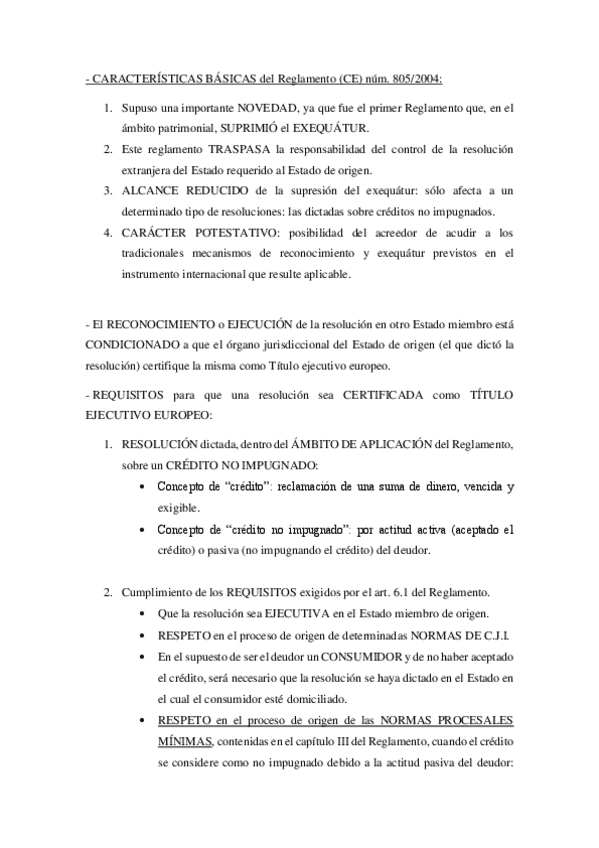 - CARACTERÍSTICAS BÁSICAS del Reglamento (CE) núm. 805/2004:

1. Supuso una importante NOVEDAD, ya que fue el primer Reglamento que, en el ámbito patrimonial, SUPRIMIÓ el EXEQUÁTUR.
2. Este reglamento TRASPASA la responsabilidad del control de la resolución extranjera del Estado requerido al Estado de origen.
3. ALCANCE REDUCIDO de la supresión del exequátur: sólo afecta a un determinado tipo de resoluciones: las dictadas sobre créditos no impugnados.
4. CARÁCTER POTESTATIVO: posibilidad del acreedor de acudir a los tradicionales mecanismos de reconocimiento y exequátur previstos en el instrumento internacional que resulte aplicable.

- El RECONOCIMIENTO o EJECUCIÓN de la resolución en otro Estado miembro está CONDICIONADO a que el órgano jurisdiccional del Estado de origen (el que dictó la resolución) certifique la misma como Título ejecutivo europeo.

- REQUISITOS para que una resolución sea CERTIFICADA como TÍTULO EJECUTIVO EUROPEO:

1. RESOLUCIÓN dictada, dentro del ÁMBITO DE APLICACIÓN del Reglamento, sobre un CRÉDITO NO IMPUGNADO:
• Concepto de "crédito": reclamación de una suma de dinero, vencida y exigible.
• Concepto de "crédito no impugnado": por actitud activa (aceptado el crédito) o pasiva (no impugnando el crédito) del deudor.

2. Cumplimiento de los REQUISITOS exigidos por el art. 6.1 del Reglamento.
• Que la resolución sea EJECUTIVA en el Estado miembro de origen.
• RESPETO en el proceso de origen de determinadas NORMAS DE C.J.I.
• En el supuesto de ser el deudor un CONSUMIDOR y de no haber aceptado el crédito, será necesario que la resolución se haya dictado en el Estado en el cual el consumidor esté domiciliado.
• RESPETO en el proceso de origen de las NORMAS PROCESALES MÍNIMAS, contenidas en el capítulo III del Reglamento, cuando el crédito se considere como no impugnado debido a la actitud pasiva del deudor: